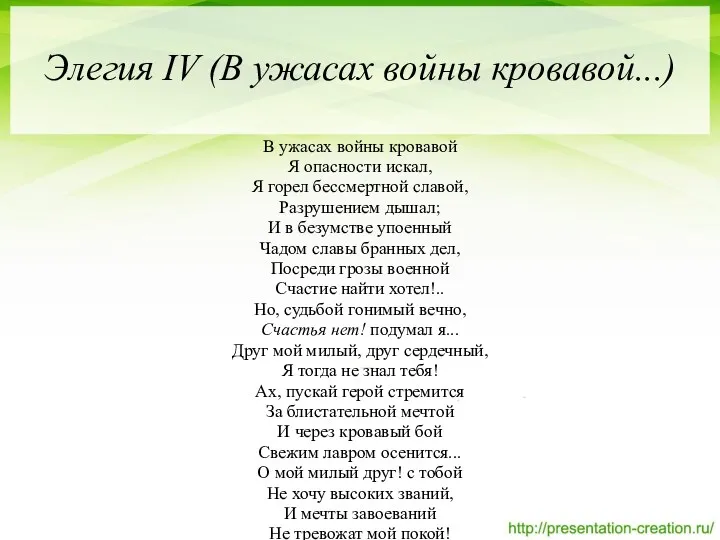 Элегия IV (В ужасах войны кровавой...)

В ужасах войны кровавой
Я опасности искал,
Я горел бессмертной славой,
Разрушением дышал;
И в безумстве упоенный
Чадом славы бранных дел,
Посреди грозы военной
Счастие найти хотел!..
Но, судьбой гонимый вечно,
Счастья нет! подумал я...
Друг мой милый, друг сердечный,
Я тогда не знал тебя!
Ах, пускай герой стремится
За блистательной мечтой
И через кровавый бой
Свежим лавром осенится...
О мой милый друг! с тобой
Не хочу высоких званий,
И мечты завоеваний
Не тревожат мой покой!

http://presentation-creation.ru/